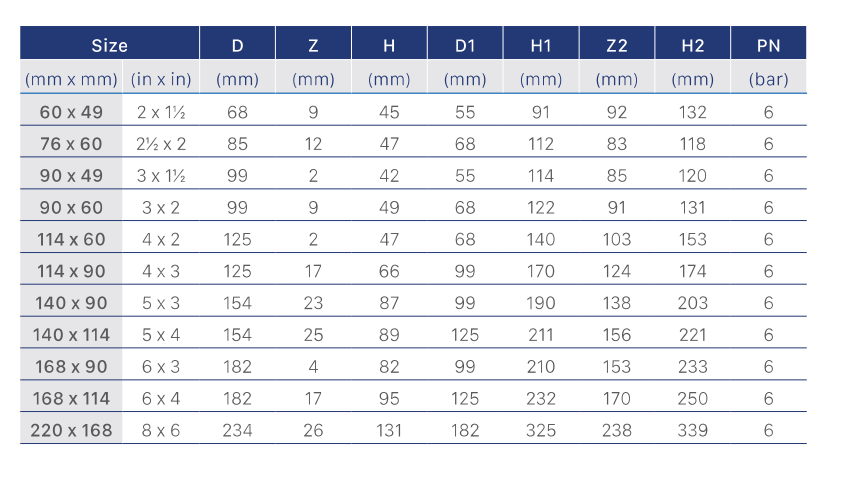 | Size | | D | Z | H | D1 | H1 | Z2 | H2 | PN |
|---|---|---|---|---|---|---|---|---|---|
| (mm x mm) | (in x in) | (mm) | (mm) | (mm) | (mm) | (mm) | (mm) | (mm) | (bar) |
| 60 x 49 | 2 x 1½ | 68 | 9 | 45 | 55 | 91 | 92 | 132 | 6 |
| 76 x 60 | 2½ x 2 | 85 | 12 | 47 | 68 | 112 | 83 | 118 | 6 |
| 90 x 49 | 3 x 1½ | 99 | 2 | 42 | 55 | 114 | 85 | 120 | 6 |
| 90 x 60 | 3 x 2 | 99 | 9 | 49 | 68 | 122 | 91 | 131 | 6 |
| 114 x 60 | 4 x 2 | 125 | 2 | 47 | 68 | 140 | 103 | 153 | 6 |
| 114 x 90 | 4 x 3 | 125 | 17 | 66 | 99 | 170 | 124 | 174 | 6 |
| 140 x 90 | 5 x 3 | 154 | 23 | 87 | 99 | 190 | 138 | 203 | 6 |
| 140 x 114 | 5 x 4 | 154 | 25 | 89 | 125 | 211 | 156 | 221 | 6 |
| 168 x 90 | 6 x 3 | 182 | 4 | 82 | 99 | 210 | 153 | 233 | 6 |
| 168 x 114 | 6 x 4 | 182 | 17 | 95 | 125 | 232 | 170 | 250 | 6 |
| 220 x 168 | 8 x 6 | 234 | 26 | 131 | 182 | 325 | 238 | 339 | 6 |